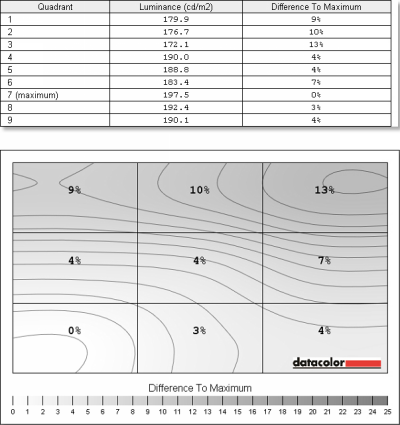 | Quadrant | Luminance (cd/m2) | Difference To Maximum |
|---|---|---|
| 1 | 179.9 | 9% |
| 2 | 176.7 | 10% |
| 3 | 172.1 | 13% |
| 4 | 190.0 | 4% |
| 5 | 188.8 | 4% |
| 6 | 183.4 | 7% |
| 7 (maximum) | 197.5 | 0% |
| 8 | 192.4 | 3% |
| 9 | 190.1 | 4% |

9% 10% 13%

4% 4% 7%

0% 3% 4%

datacolor

Difference To Maximum

0 1 2 3 4 5 6 7 8 9 10 11 12 13 14 15 16 17 18 19 20 21 22 23 24 25